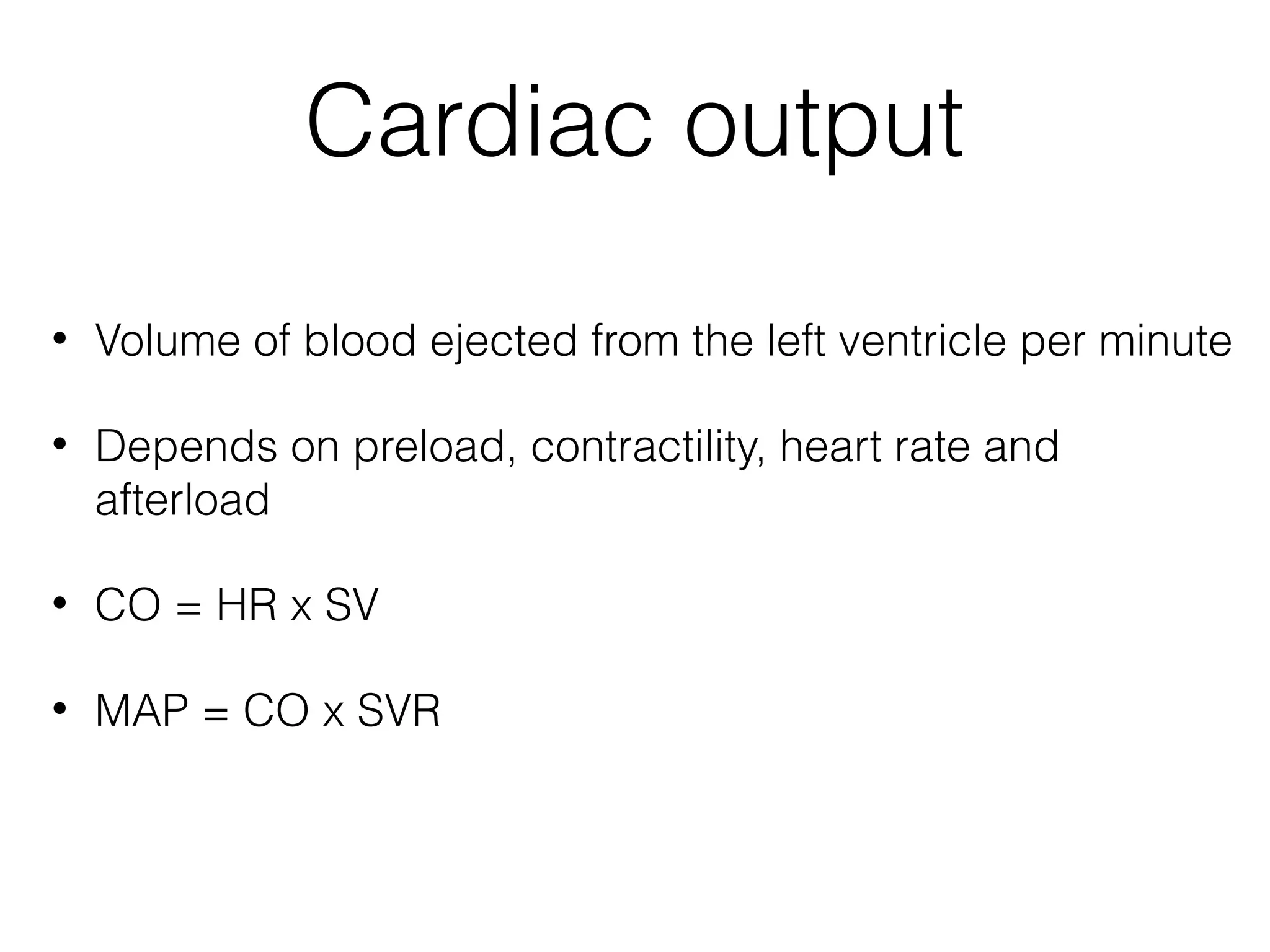 Cardiac output

• Volume of blood ejected from the left ventricle per minute

• Depends on preload, contractility, heart rate and afterload

• CO = HR x SV

• MAP = CO x SVR